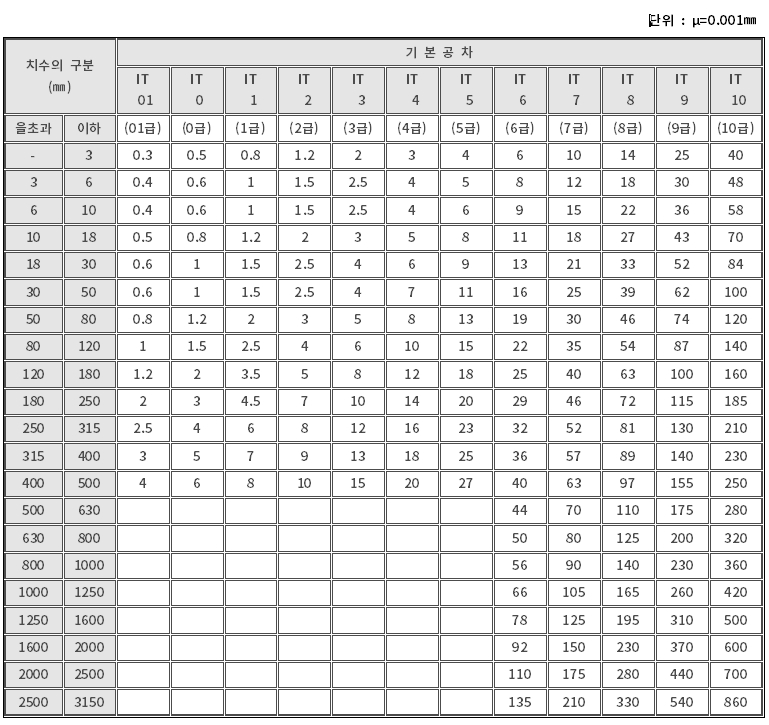 단위 : μ=0.001㎜

| 치수의 구분 (㎜) | | 기 본 공 차 | | | | | | | | | | | |
|---|---|---|---|---|---|---|---|---|---|---|---|---|---|
| | | IT 01 | IT 0 | IT 1 | IT 2 | IT 3 | IT 4 | IT 5 | IT 6 | IT 7 | IT 8 | IT 9 | IT 10 |
| 을초과 | 이하 | (01급) | (0급) | (1급) | (2급) | (3급) | (4급) | (5급) | (6급) | (7급) | (8급) | (9급) | (10급) |
| - | 3 | 0.3 | 0.5 | 0.8 | 1.2 | 2 | 3 | 4 | 6 | 10 | 14 | 25 | 40 |
| 3 | 6 | 0.4 | 0.6 | 1 | 1.5 | 2.5 | 4 | 5 | 8 | 12 | 18 | 30 | 48 |
| 6 | 10 | 0.4 | 0.6 | 1 | 1.5 | 2.5 | 4 | 6 | 9 | 15 | 22 | 36 | 58 |
| 10 | 18 | 0.5 | 0.8 | 1.2 | 2 | 3 | 5 | 8 | 11 | 18 | 27 | 43 | 70 |
| 18 | 30 | 0.6 | 1 | 1.5 | 2.5 | 4 | 6 | 9 | 13 | 21 | 33 | 52 | 84 |
| 30 | 50 | 0.6 | 1 | 1.5 | 2.5 | 4 | 7 | 11 | 16 | 25 | 39 | 62 | 100 |
| 50 | 80 | 0.8 | 1.2 | 2 | 3 | 5 | 8 | 13 | 19 | 30 | 46 | 74 | 120 |
| 80 | 120 | 1 | 1.5 | 2.5 | 4 | 6 | 10 | 15 | 22 | 35 | 54 | 87 | 140 |
| 120 | 180 | 1.2 | 2 | 3.5 | 5 | 8 | 12 | 18 | 25 | 40 | 63 | 100 | 160 |
| 180 | 250 | 2 | 3 | 4.5 | 7 | 10 | 14 | 20 | 29 | 46 | 72 | 115 | 185 |
| 250 | 315 | 2.5 | 4 | 6 | 8 | 12 | 16 | 23 | 32 | 52 | 81 | 130 | 210 |
| 315 | 400 | 3 | 5 | 7 | 9 | 13 | 18 | 25 | 36 | 57 | 89 | 140 | 230 |
| 400 | 500 | 4 | 6 | 8 | 10 | 15 | 20 | 27 | 40 | 63 | 97 | 155 | 250 |
| 500 | 630 | | | | | | | | 44 | 70 | 110 | 175 | 280 |
| 630 | 800 | | | | | | | | 50 | 80 | 125 | 200 | 320 |
| 800 | 1000 | | | | | | | | 56 | 90 | 140 | 230 | 360 |
| 1000 | 1250 | | | | | | | | 66 | 105 | 165 | 260 | 420 |
| 1250 | 1600 | | | | | | | | 78 | 125 | 195 | 310 | 500 |
| 1600 | 2000 | | | | | | | | 92 | 150 | 230 | 370 | 600 |
| 2000 | 2500 | | | | | | | | 110 | 175 | 280 | 440 | 700 |
| 2500 | 3150 | | | | | | | | 135 | 210 | 330 | 540 | 860 |